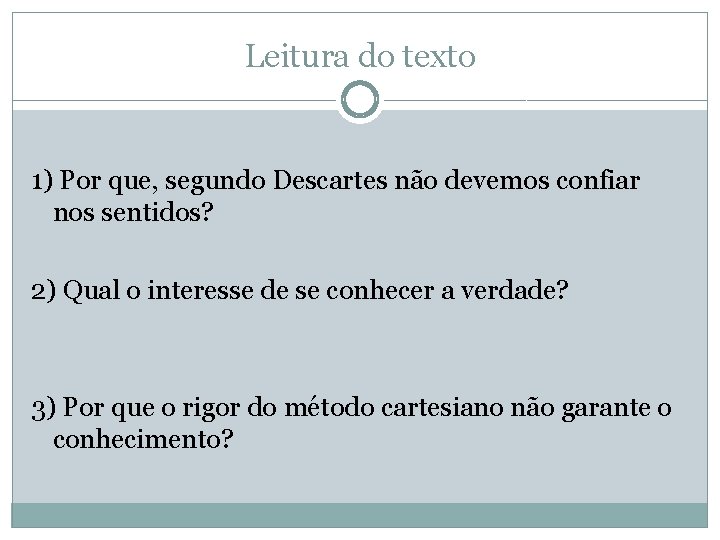 Leitura do texto

1) Por que, segundo Descartes não devemos confiar nos sentidos?

2) Qual o interesse de se conhecer a verdade?

3) Por que o rigor do método cartesiano não garante o conhecimento?